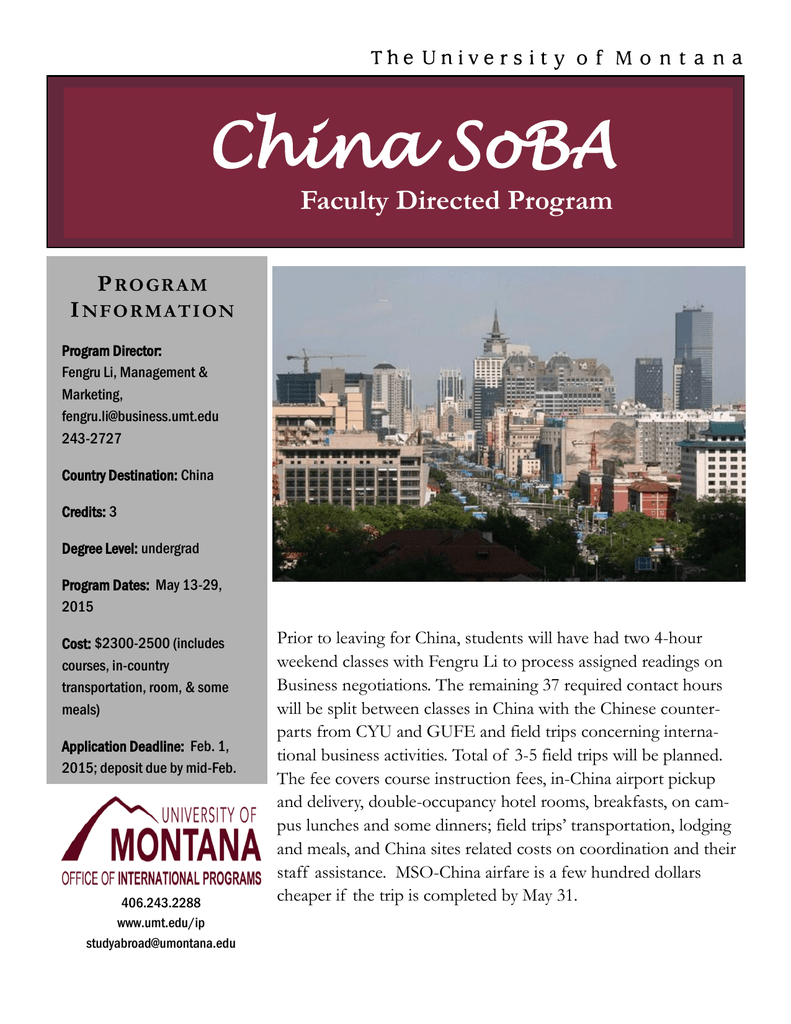 The University of Montana

China SoBA

Faculty Directed Program

PROGRAM INFORMATION

Program Director: Fengru Li, Management & Marketing, fengru.li@business.umt.edu 243-2727

Country Destination: China

Credits: 3

Degree Level: undergrad

Program Dates: May 13-29, 2015

Cost: $2300-2500 (includes courses, in-country transportation, room, & some meals)

Application Deadline: Feb. 1, 2015; deposit due by mid-Feb.

UNIVERSITY OF MONTANA
OFFICE OF INTERNATIONAL PROGRAMS

406.243.2288
www.umt.edu/ip
studyabroad@umontana.edu

Prior to leaving for China, students will have had two 4-hour weekend classes with Fengru Li to process assigned readings on Business negotiations. The remaining 37 required contact hours will be split between classes in China with the Chinese counterparts from CYU and GUFE and field trips concerning international business activities. Total of 3-5 field trips will be planned. The fee covers course instruction fees, in-China airport pickup and delivery, double-occupancy hotel rooms, breakfasts, on campus lunches and some dinners; field trips' transportation, lodging and meals, and China sites related costs on coordination and their staff assistance. MSO-China airfare is a few hundred dollars cheaper if the trip is completed by May 31.